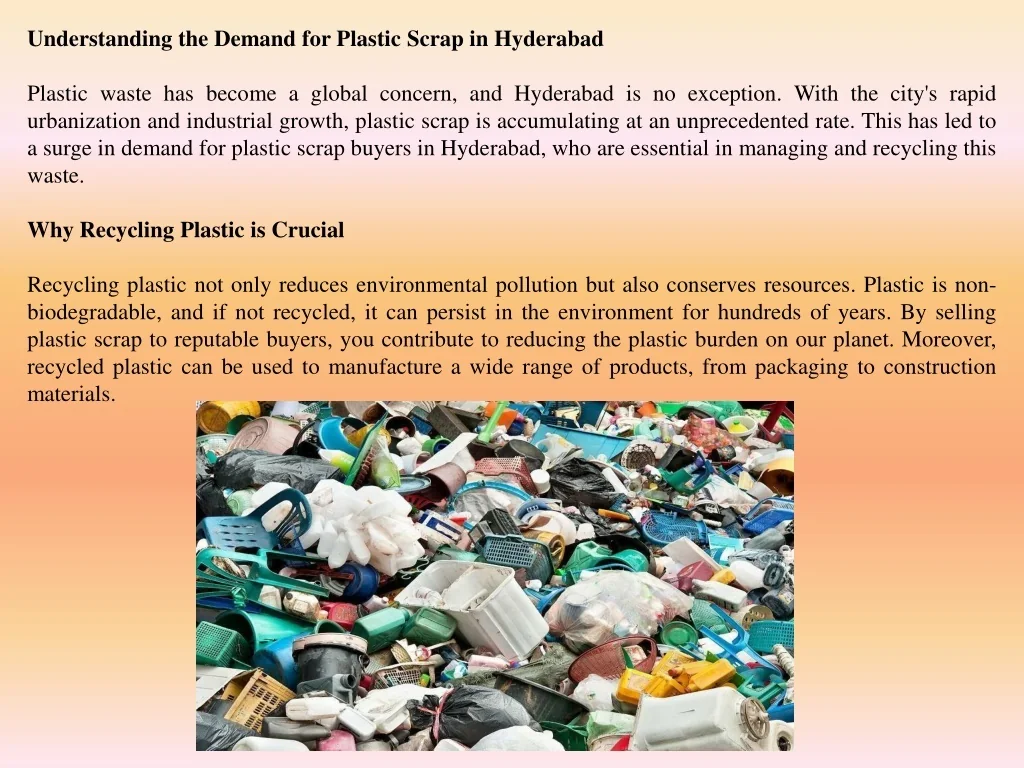 Understanding the Demand for Plastic Scrap in Hyderabad

Plastic waste has become a global concern, and Hyderabad is no exception. With the city's rapid urbanization and industrial growth, plastic scrap is accumulating at an unprecedented rate. This has led to a surge in demand for plastic scrap buyers in Hyderabad, who are essential in managing and recycling this waste.

Why Recycling Plastic is Crucial

Recycling plastic not only reduces environmental pollution but also conserves resources. Plastic is non-biodegradable, and if not recycled, it can persist in the environment for hundreds of years. By selling plastic scrap to reputable buyers, you contribute to reducing the plastic burden on our planet. Moreover, recycled plastic can be used to manufacture a wide range of products, from packaging to construction materials.